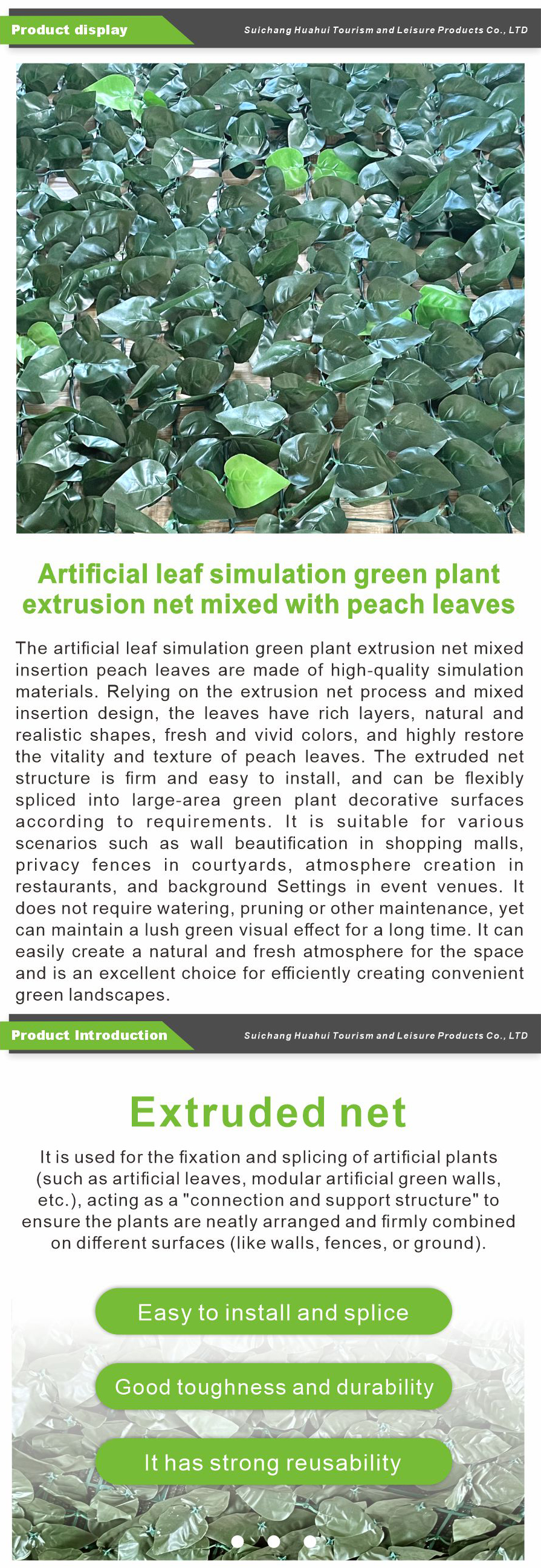 Product display

Suichang Huahui Tourism and Leisure Products Co., LTD

Artificial leaf simulation green plant extrusion net mixed with peach leaves

The artificial leaf simulation green plant extrusion net mixed insertion peach leaves are made of high-quality simulation materials. Relying on the extrusion net process and mixed insertion design, the leaves have rich layers, natural and realistic shapes, fresh and vivid colors, and highly restore the vitality and texture of peach leaves. The extruded net structure is firm and easy to install, and can be flexibly spliced into large-area green plant decorative surfaces according to requirements. It is suitable for various scenarios such as wall beautification in shopping malls, privacy fences in courtyards, atmosphere creation in restaurants, and background Settings in event venues. It does not require watering, pruning or other maintenance, yet can maintain a lush green visual effect for a long time. It can easily create a natural and fresh atmosphere for the space and is an excellent choice for efficiently creating convenient green landscapes.

Product Introduction

Suichang Huahui Tourism and Leisure Products Co., LTD

Extruded net

It is used for the fixation and splicing of artificial plants (such as artificial leaves, modular artificial green walls, etc.), acting as a "connection and support structure" to ensure the plants are neatly arranged and firmly combined on different surfaces (like walls, fences, or ground).

Easy to install and splice

Good toughness and durability

It has strong reusability